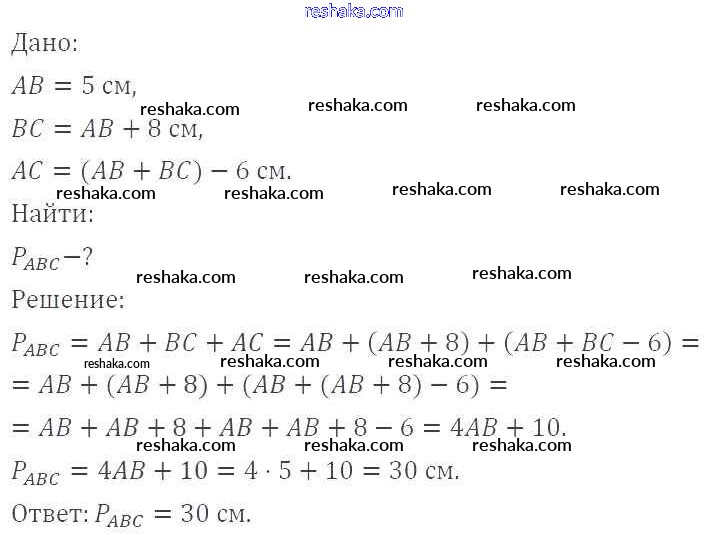 reshaka.com

Дано:

$AB = 5$ см,

reshaka.com reshaka.com reshaka.com

$BC = AB + 8$ см,

$AC = (AB + BC) - 6$ см.

reshaka.com reshaka.com reshaka.com reshaka.com

Найти:

$P_{ABC} - ?$

reshaka.com reshaka.com reshaka.com

Решение:

$P_{ABC} = AB + BC + AC = AB + (AB + 8) + (AB + BC - 6) =$

reshaka.com reshaka.com reshaka.com reshaka.com

$= AB + (AB + 8) + (AB + (AB + 8) - 6) =$

$= AB + AB + 8 + AB + AB + 8 - 6 = 4AB + 10.$

reshaka.com reshaka.com reshaka.com

$P_{ABC} = 4AB + 10 = 4 \cdot 5 + 10 = 30$ см.

Ответ: $P_{ABC} = 30$ см.